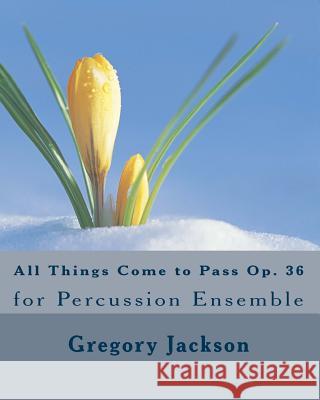 All Things Come to Pass Op. 36
for Percussion Ensemble

Gregory Jackson

Kraina Książek